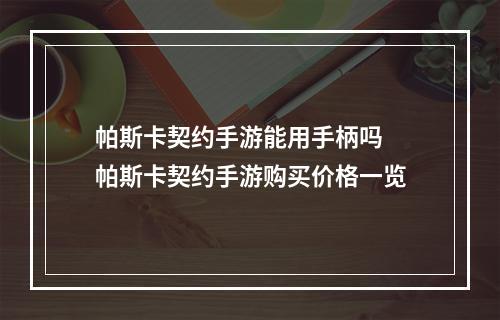 帕斯卡契约手游能用手柄吗
帕斯卡契约手游购买价格一览